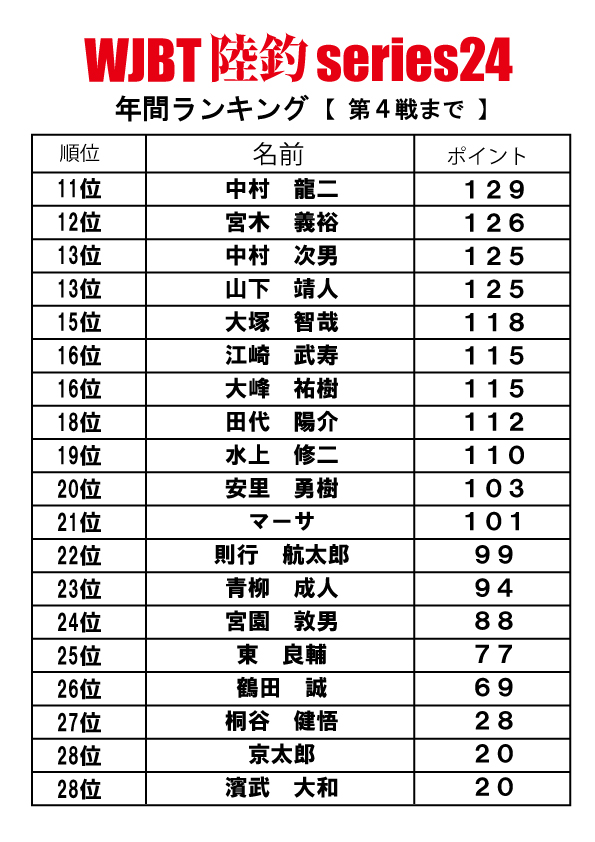 WJBT 陸釣 series24

年間ランキング【 第４戦まで 】

| 順位 | 名前 | ポイント |
|---|---|---|
| 11位 | 中村　龍二 | １２９ |
| 12位 | 宮木　義裕 | １２６ |
| 13位 | 中村　次男 | １２５ |
| 13位 | 山下　靖人 | １２５ |
| 15位 | 大塚　智哉 | １１８ |
| 16位 | 江崎　武寿 | １１５ |
| 16位 | 大峰　祐樹 | １１５ |
| 18位 | 田代　陽介 | １１２ |
| 19位 | 水上　修二 | １１０ |
| 20位 | 安里　勇樹 | １０３ |
| 21位 | マーサ | １０１ |
| 22位 | 則行　航太郎 | ９９ |
| 23位 | 青柳　成人 | ９４ |
| 24位 | 宮園　敦男 | ８８ |
| 25位 | 東　良輔 | ７７ |
| 26位 | 鶴田　誠 | ６９ |
| 27位 | 桐谷　健悟 | ２８ |
| 28位 | 京太郎 | ２０ |
| 28位 | 濱武　大和 | ２０ |